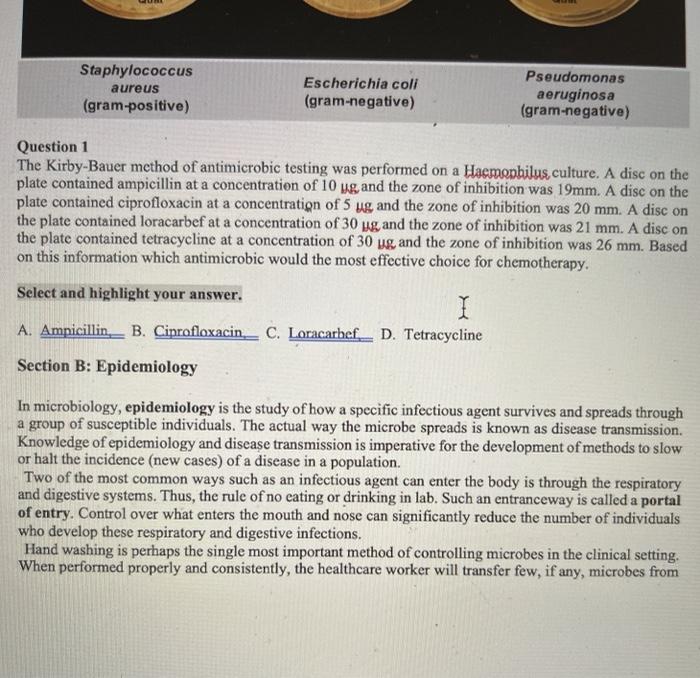 Staphylococcus aureus (gram-positive)

Escherichia coli (gram-negative)

Pseudomonas aeruginosa (gram-negative)

Question 1

The Kirby-Bauer method of antimicrobic testing was performed on a Haemophilus culture. A disc on the plate contained ampicillin at a concentration of 10 μg and the zone of inhibition was 19mm. A disc on the plate contained ciprofloxacin at a concentration of 5 μg and the zone of inhibition was 20 mm. A disc on the plate contained loracarbef at a concentration of 30 μg and the zone of inhibition was 21 mm. A disc on the plate contained tetracycline at a concentration of 30 μg and the zone of inhibition was 26 mm. Based on this information which antimicrobic would the most effective choice for chemotherapy.

Select and highlight your answer.

A. Ampicillin, B. Ciprofloxacin, C. Loracarbef, D. Tetracycline

Section B: Epidemiology

In microbiology, epidemiology is the study of how a specific infectious agent survives and spreads through a group of susceptible individuals. The actual way the microbe spreads is known as disease transmission. Knowledge of epidemiology and disease transmission is imperative for the development of methods to slow or halt the incidence (new cases) of a disease in a population.

Two of the most common ways such as an infectious agent can enter the body is through the respiratory and digestive systems. Thus, the rule of no eating or drinking in lab. Such an entranceway is called a portal of entry. Control over what enters the mouth and nose can significantly reduce the number of individuals who develop these respiratory and digestive infections.

Hand washing is perhaps the single most important method of controlling microbes in the clinical setting. When performed properly and consistently, the healthcare worker will transfer few, if any, microbes from